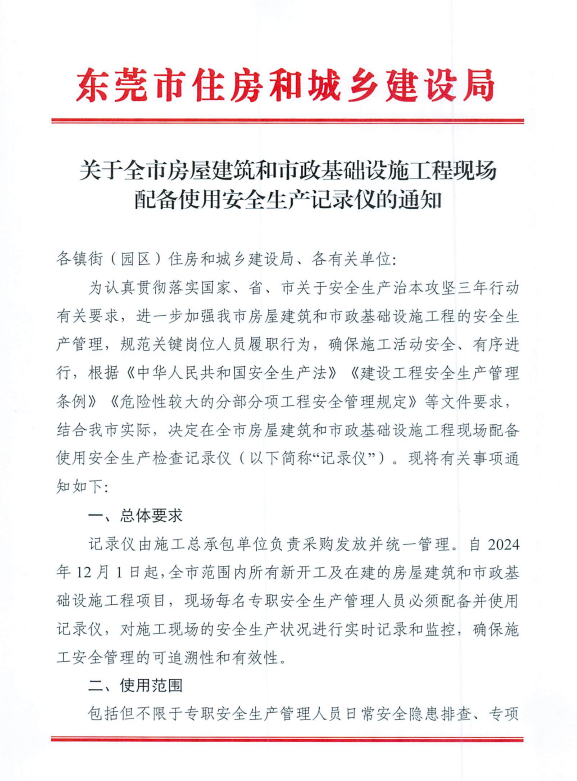 东莞市住房和城乡建设局

关于全市房屋建筑和市政基础设施工程现场配备使用安全生产记录仪的通知

各镇街（园区）住房和城乡建设局、各有关单位：

为认真贯彻落实国家、省、市关于安全生产治本攻坚三年行动有关要求，进一步加强我市房屋建筑和市政基础设施工程的安全生产管理，规范关键岗位人员履职行为，确保施工活动安全、有序进行，根据《中华人民共和国安全生产法》《建设工程安全生产管理条例》《危险性较大的分部分项工程安全管理规定》等文件要求，结合我市实际，决定在全市房屋建筑和市政基础设施工程现场配备使用安全生产检查记录仪（以下简称“记录仪”）。现将有关事项通知如下：

一、总体要求

记录仪由施工总承包单位负责采购发放并统一管理。自 2024 年 12 月 1 日起，全市范围内所有新开工及在建的房屋建筑和市政基础设施工程项目，现场每名专职安全生产管理人员必须配备并使用记录仪，对施工现场的安全生产状况进行实时记录和监控，确保施工安全管理的可追溯性和有效性。

二、使用范围

包括但不限于专职安全生产管理人员日常安全隐患排查、专项